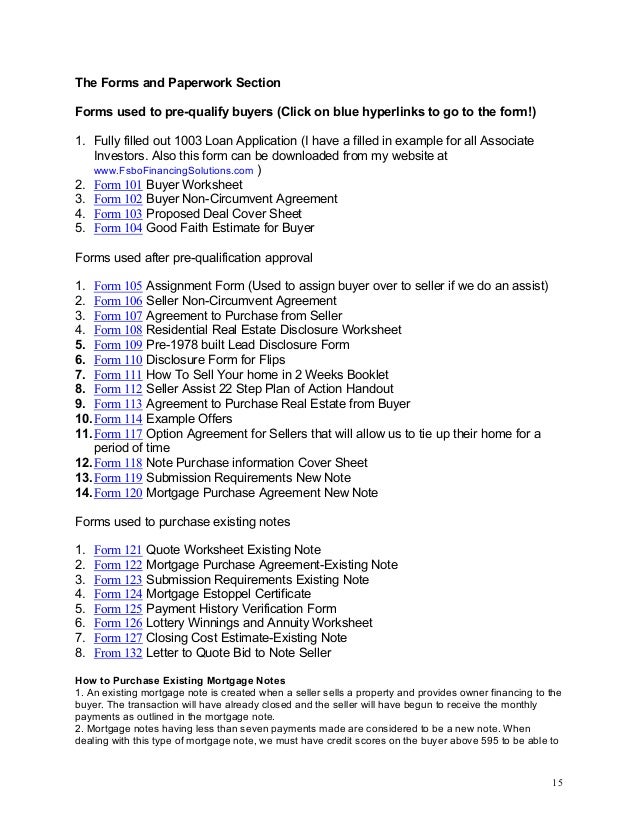 The Forms and Paperwork Section

Forms used to pre-qualify buyers (Click on blue hyperlinks to go to the form!)

1. Fully filled out 1003 Loan Application (I have a filled in example for all Associate Investors. Also this form can be downloaded from my website at www.FsboFinancingSolutions.com )
2. Form 101 Buyer Worksheet
3. Form 102 Buyer Non-Circumvent Agreement
4. Form 103 Proposed Deal Cover Sheet
5. Form 104 Good Faith Estimate for Buyer

Forms used after pre-qualification approval

1. Form 105 Assignment Form (Used to assign buyer over to seller if we do an assist)
2. Form 106 Seller Non-Circumvent Agreement
3. Form 107 Agreement to Purchase from Seller
4. Form 108 Residential Real Estate Disclosure Worksheet
5. Form 109 Pre-1978 built Lead Disclosure Form
6. Form 110 Disclosure Form for Flips
7. Form 111 How To Sell Your home in 2 Weeks Booklet
8. Form 112 Seller Assist 22 Step Plan of Action Handout
9. Form 113 Agreement to Purchase Real Estate from Buyer
10. Form 114 Example Offers
11. Form 117 Option Agreement for Sellers that will allow us to tie up their home for a period of time
12. Form 118 Note Purchase information Cover Sheet
13. Form 119 Submission Requirements New Note
14. Form 120 Mortgage Purchase Agreement New Note

Forms used to purchase existing notes

1. Form 121 Quote Worksheet Existing Note
2. Form 122 Mortgage Purchase Agreement-Existing Note
3. Form 123 Submission Requirements Existing Note
4. Form 124 Mortgage Estoppel Certificate
5. Form 125 Payment History Verification Form
6. Form 126 Lottery Winnings and Annuity Worksheet
7. Form 127 Closing Cost Estimate-Existing Note
8. From 132 Letter to Quote Bid to Note Seller

How to Purchase Existing Mortgage Notes
1. An existing mortgage note is created when a seller sells a property and provides owner financing to the buyer. The transaction will have already closed and the seller will have begun to receive the monthly payments as outlined in the mortgage note.
2. Mortgage notes having less than seven payments made are considered to be a new note. When dealing with this type of mortgage note, we must have credit scores on the buyer above 595 to be able to

15